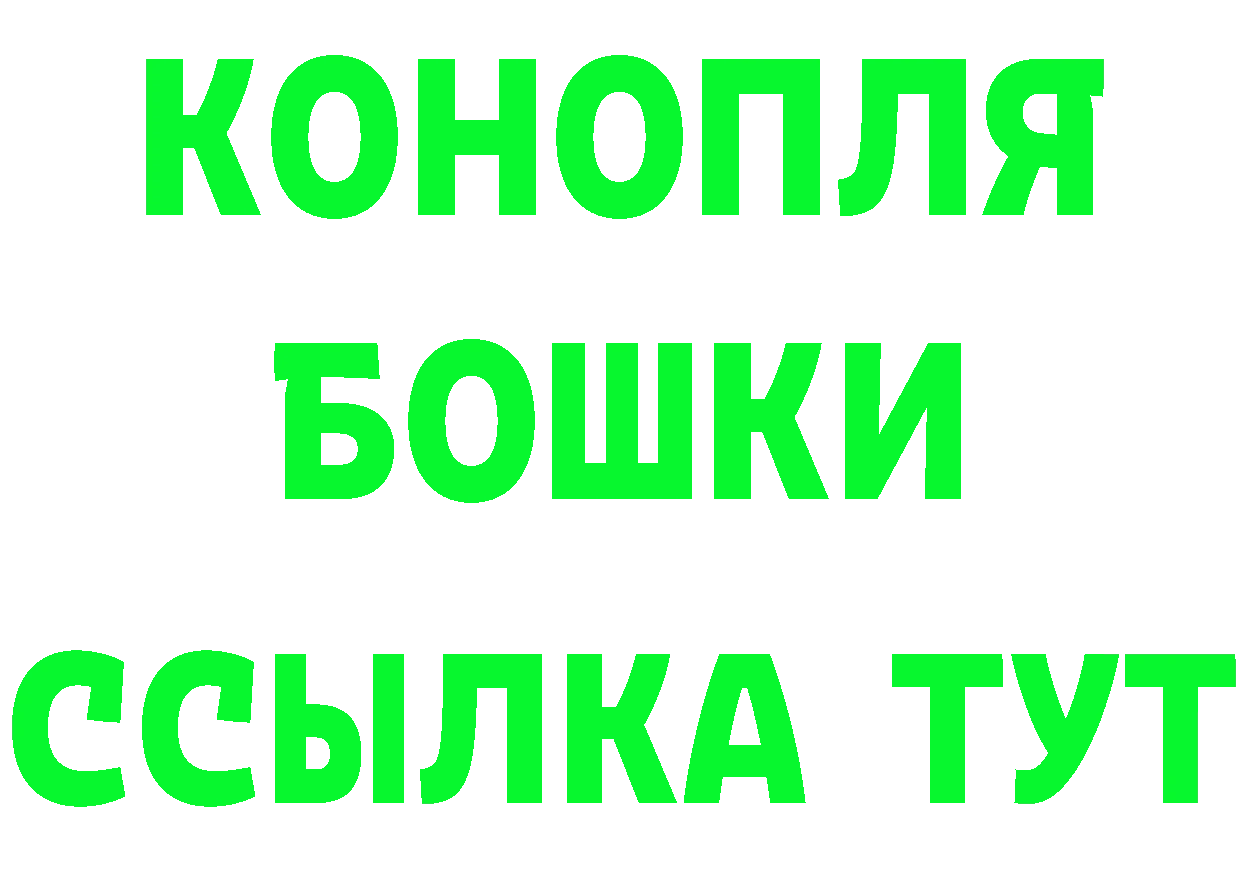 КОНОПЛЯ
БОШКИ
ССЫЛКА ТУТ